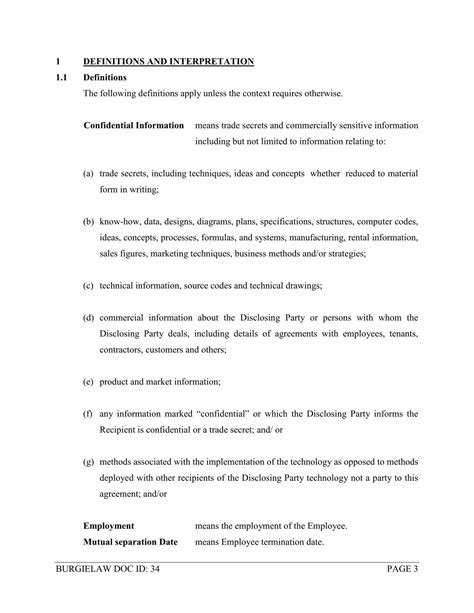 1 DEFINITIONS AND INTERPRETATION

1.1 Definitions

The following definitions apply unless the context requires otherwise.

Confidential Information means trade secrets and commercially sensitive information including but not limited to information relating to:

(a) trade secrets, including techniques, ideas and concepts whether reduced to material form in writing;

(b) know-how, data, designs, diagrams, plans, specifications, structures, computer codes, ideas, concepts, processes, formulas, and systems, manufacturing, rental information, sales figures, marketing techniques, business methods and/or strategies;

(c) technical information, source codes and technical drawings;

(d) commercial information about the Disclosing Party or persons with whom the Disclosing Party deals, including details of agreements with employees, tenants, contractors, customers and others;

(e) product and market information;

(f) any information marked "confidential" or which the Disclosing Party informs the Recipient is confidential or a trade secret; and/ or

(g) methods associated with the implementation of the technology as opposed to methods deployed with other recipients of the Disclosing Party technology not a party to this agreement; and/or

Employment means the employment of the Employee.

Mutual separation Date means Employee termination date.

BURGIELAW DOC ID: 34 PAGE 3